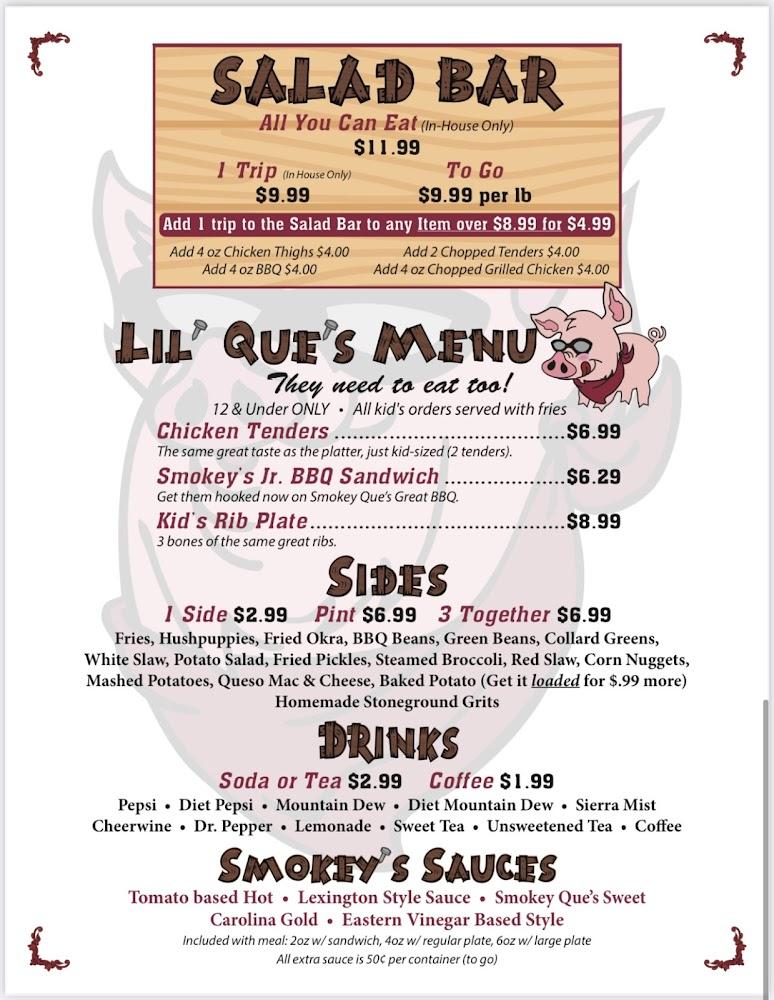 SALAD BAR

All You Can Eat (In-House Only)
$11.99

1 Trip (In House Only)
$9.99

To Go
$9.99 per lb

Add 1 trip to the Salad Bar to any Item over $8.99 for $4.99

Add 4 oz Chicken Thighs $4.00
Add 4 oz BBQ $4.00
Add 2 Chopped Tenders $4.00
Add 4 oz Chopped Grilled Chicken $4.00

LIL' QUE'S MENU

They need to eat too!
12 & Under ONLY • All kid's orders served with fries

Chicken Tenders $6.99
The same great taste as the platter, just kid-sized (2 tenders).

Smokey's Jr. BBQ Sandwich $6.29
Get them hooked now on Smokey Que's Great BBQ.

Kid's Rib Plate $8.99
3 bones of the same great ribs.

SIDES

1 Side $2.99 Pint $6.99 3 Together $6.99

Fries, Hushpuppies, Fried Okra, BBQ Beans, Green Beans, Collard Greens, White Slaw, Potato Salad, Fried Pickles, Steamed Broccoli, Red Slaw, Corn Nuggets, Mashed Potatoes, Queso Mac & Cheese, Baked Potato (Get it loaded for $.99 more) Homemade Stoneground Grits

DRINKS

Soda or Tea $2.99 Coffee $1.99

Pepsi • Diet Pepsi • Mountain Dew • Diet Mountain Dew • Sierra Mist
Cheerwine • Dr. Pepper • Lemonade • Sweet Tea • Unsweetened Tea • Coffee

SMOKEY'S SAUCES

Tomato based Hot • Lexington Style Sauce • Smokey Que's Sweet
Carolina Gold • Eastern Vinegar Based Style

Included with meal: 2oz w/ sandwich, 4oz w/ regular plate, 6oz w/ large plate
All extra sauce is 50¢ per container (to go)